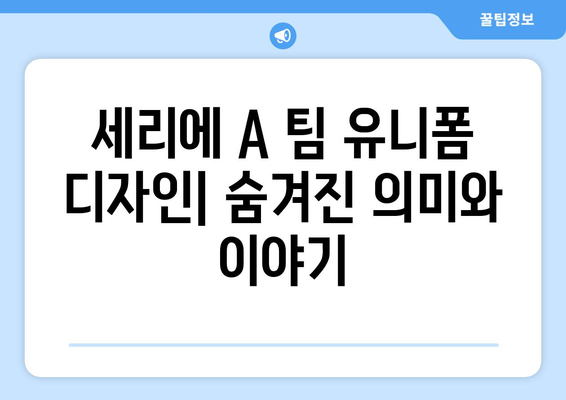 꿀팁정보

세리에 A 팀 유니폼 디자인| 숨겨진 의미와 이야기